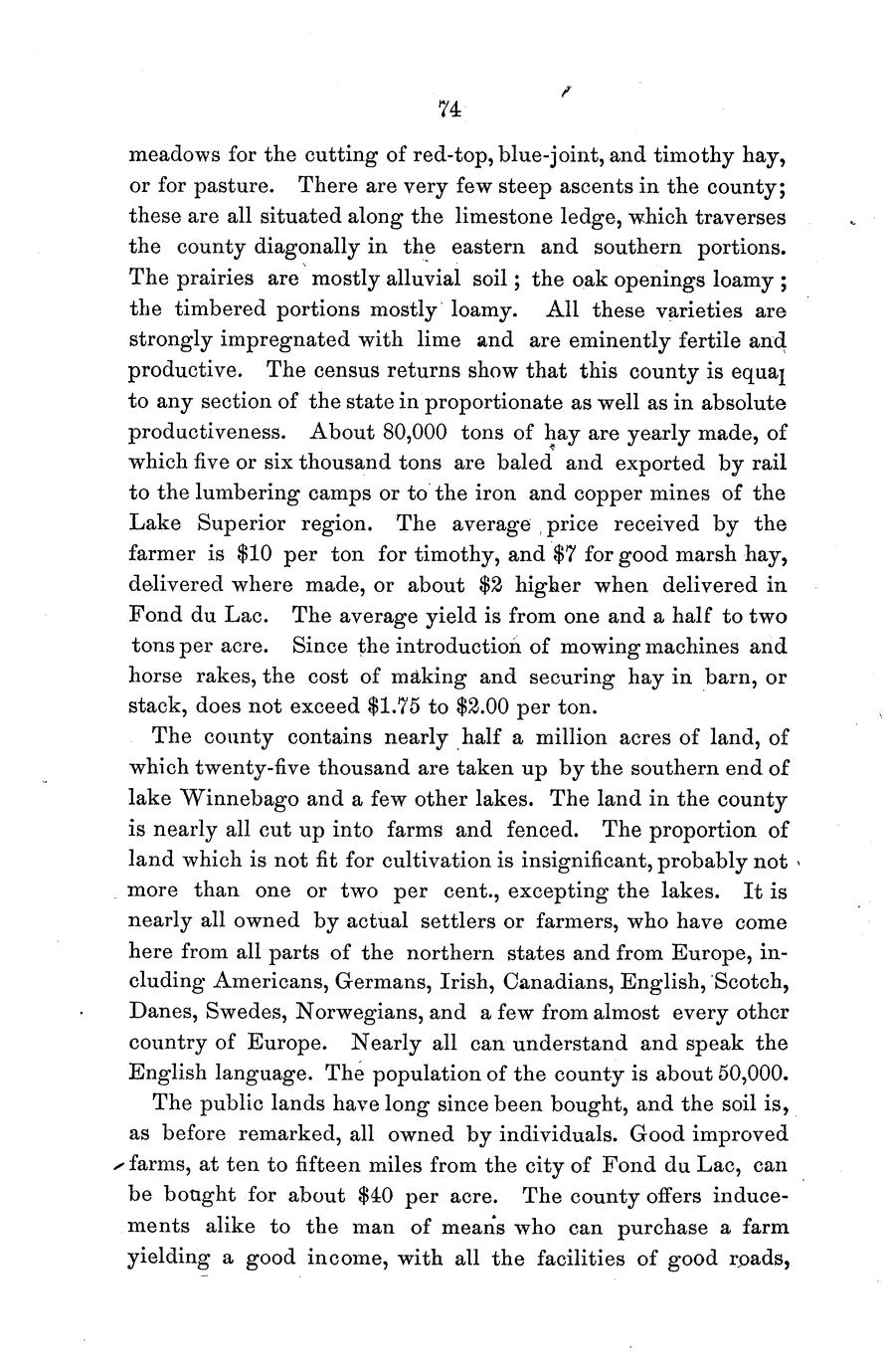 74

meadows for the cutting of red-top, blue-joint, and timothy hay, or for pasture. There are very few steep ascents in the county; these are all situated along the limestone ledge, which traverses the county diagonally in the eastern and southern portions. The prairies are mostly alluvial soil; the oak openings loamy; the timbered portions mostly loamy. All these varieties are strongly impregnated with lime and are eminently fertile and productive. The census returns show that this county is equal to any section of the state in proportionate as well as in absolute productiveness. About 80,000 tons of hay are yearly made, of which five or six thousand tons are baled and exported by rail to the lumbering camps or to the iron and copper mines of the Lake Superior region. The average price received by the farmer is $10 per ton for timothy, and $7 for good marsh hay, delivered where made, or about $2 higher when delivered in Fond du Lac. The average yield is from one and a half to two tons per acre. Since the introduction of mowing machines and horse rakes, the cost of making and securing hay in barn, or stack, does not exceed $1.75 to $2.00 per ton.

The county contains nearly half a million acres of land, of which twenty-five thousand are taken up by the southern end of lake Winnebago and a few other lakes. The land in the county is nearly all cut up into farms and fenced. The proportion of land which is not fit for cultivation is insignificant, probably not more than one or two per cent., excepting the lakes. It is nearly all owned by actual settlers or farmers, who have come here from all parts of the northern states and from Europe, including Americans, Germans, Irish, Canadians, English, Scotch, Danes, Swedes, Norwegians, and a few from almost every other country of Europe. Nearly all can understand and speak the English language. The population of the county is about 50,000.

The public lands have long since been bought, and the soil is, as before remarked, all owned by individuals. Good improved farms, at ten to fifteen miles from the city of Fond du Lac, can be bought for about $40 per acre. The county offers inducements alike to the man of means who can purchase a farm yielding a good income, with all the facilities of good roads,